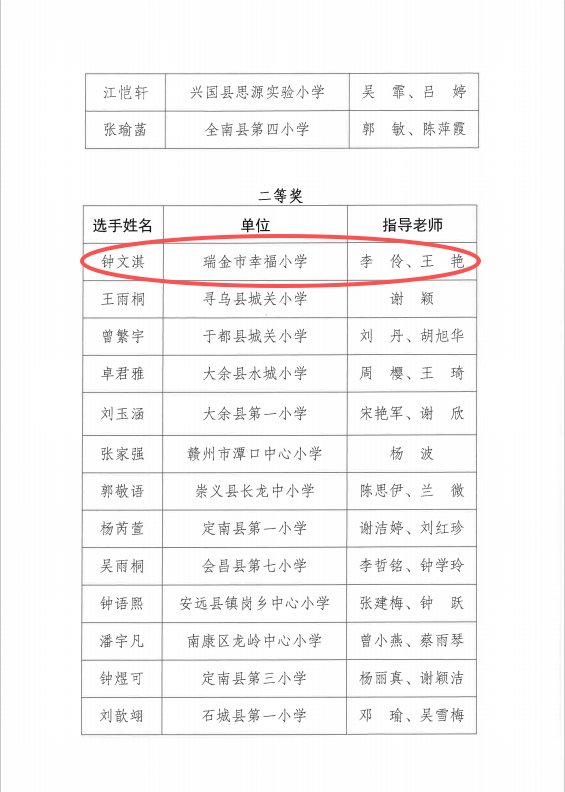 | 江恺轩 | 兴国县思源实验小学 | 吴　霏、吕　婷 |
|---|---|---|
| 张瑜菡 | 全南县第四小学 | 郭　敏、陈萍霞 |

二等奖

| 选手姓名 | 单位 | 指导老师 |
|---|---|---|
| 钟文淇 | 瑞金市幸福小学 | 李　伶、王　艳 |
| 王雨桐 | 寻乌县城关小学 | 谢　颖 |
| 曾繁宇 | 于都县城关小学 | 刘　丹、胡旭华 |
| 卓君雅 | 大余县水城小学 | 周　樱、王　琦 |
| 刘玉涵 | 大余县第一小学 | 宋艳军、谢　欣 |
| 张家强 | 赣州市潭口中心小学 | 杨　波 |
| 郭敬语 | 崇义县长龙中小学 | 陈思伊、兰　微 |
| 杨芮萱 | 定南县第一小学 | 谢洁婷、刘红珍 |
| 吴雨桐 | 会昌县第七小学 | 李哲铭、钟学玲 |
| 钟语熙 | 安远县镇岗乡中心小学 | 张建梅、钟　跃 |
| 潘宇凡 | 南康区龙岭中心小学 | 曾小燕、蔡雨琴 |
| 钟煜可 | 定南县第三小学 | 杨丽真、谢颖洁 |
| 刘歆翊 | 石城县第一小学 | 邓　瑜、吴雪梅 |